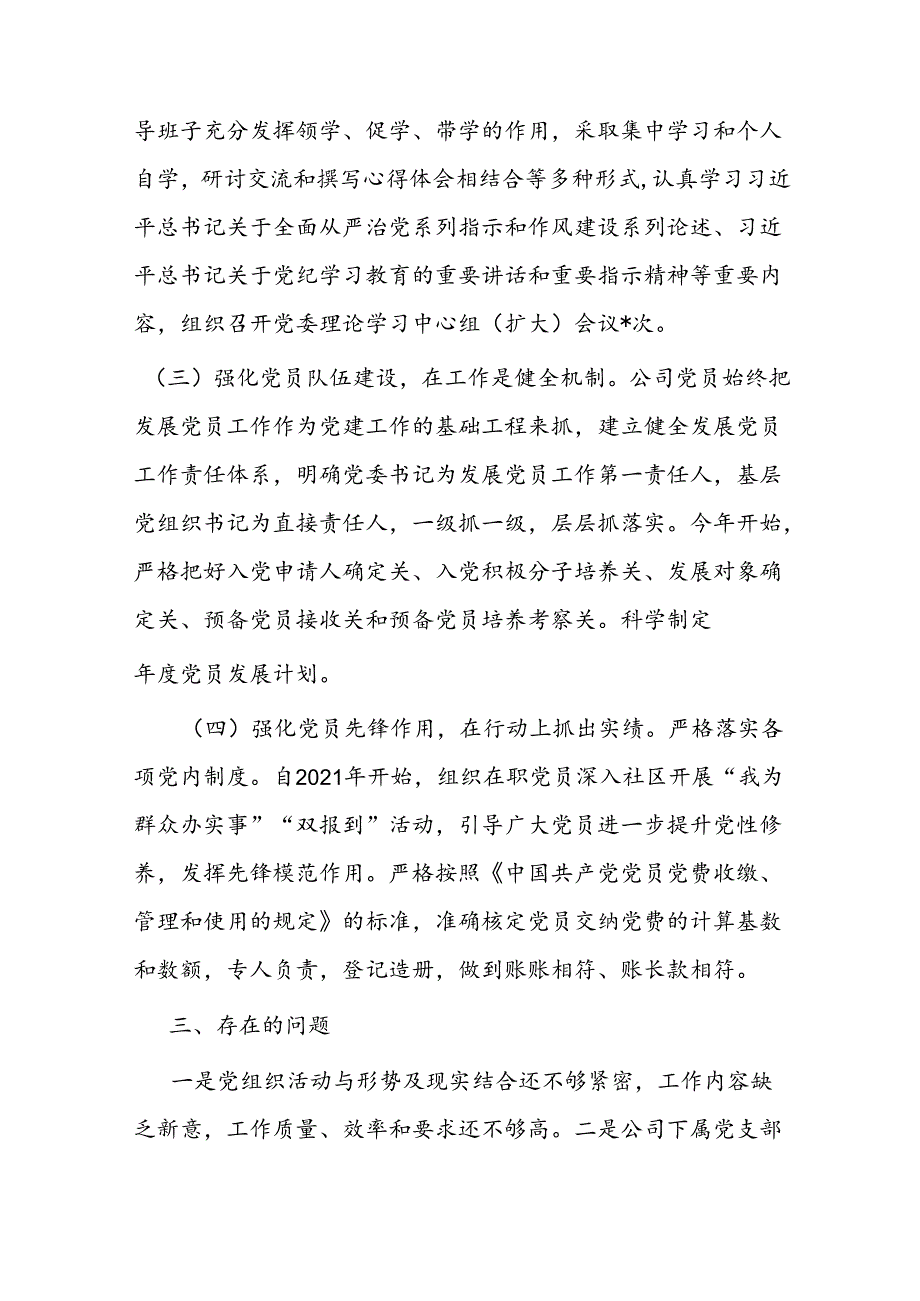 导班子充分发挥领学、促学、带学的作用，采取集中学习和个人自学，研讨交流和撰写心得体会相结合等多种形式，认真学习习近平总书记关于全面从严治党系列指示和作风建设系列论述、习近平总书记关于党纪学习教育的重要讲话和重要指示精神等重要内容，组织召开党委理论学习中心组（扩大）会议*次。

（三）强化党员队伍建设，在工作是健全机制。公司党员始终把发展党员工作作为党建工作的基础工程来抓，建立健全发展党员工作责任体系，明确党委书记为发展党员工作第一责任人，基层党组织书记为直接责任人，一级抓一级，层层抓落实。今年开始，严格把好入党申请人确定关、入党积极分子培养关、发展对象确定关、预备党员接收关和预备党员培养考察关。科学制定

年度党员发展计划。

（四）强化党员先锋作用，在行动上抓出实绩。严格落实各项党内制度。自2021年开始，组织在职党员深入社区开展“我为群众办实事”“双报到”活动，引导广大党员进一步提升党性修养，发挥先锋模范作用。严格按照《中国共产党党员党费收缴、管理和使用的规定》的标准，准确核定党员交纳党费的计算基数和数额，专人负责，登记造册，做到账账相符、账长款相符。

三、存在的问题

一是党组织活动与形势及现实结合还不够紧密，工作内容缺乏新意，工作质量、效率和要求还不够高。二是公司下属党支部